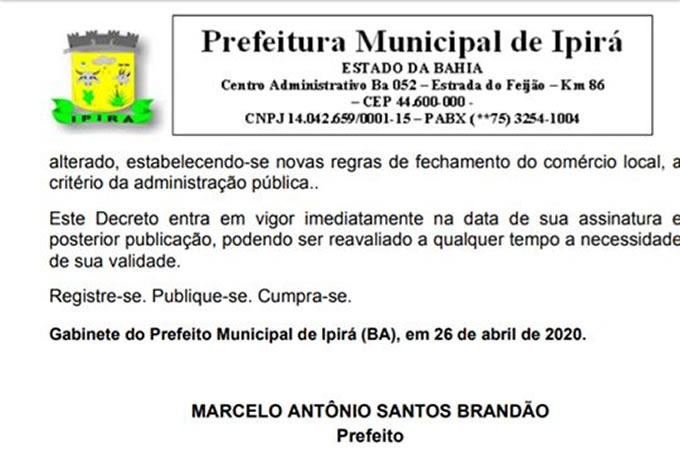 IPIRÁ

Prefeitura Municipal de Ipirá
ESTADO DA BAHIA
Centro Administrativo Ba 052 – Estrada do Feijão – Km 86
– CEP 44.600-000 -
CNPJ 14.042.659/0001-15 – PABX (**75) 3254-1004

alterado, estabelecendo-se novas regras de fechamento do comércio local, a critério da administração pública..

Este Decreto entra em vigor imediatamente na data de sua assinatura e posterior publicação, podendo ser reavaliado a qualquer tempo a necessidade de sua validade.

Registre-se. Publique-se. Cumpra-se.

Gabinete do Prefeito Municipal de Ipirá (BA), em 26 de abril de 2020.

MARCELO ANTÔNIO SANTOS BRANDÃO
Prefeito